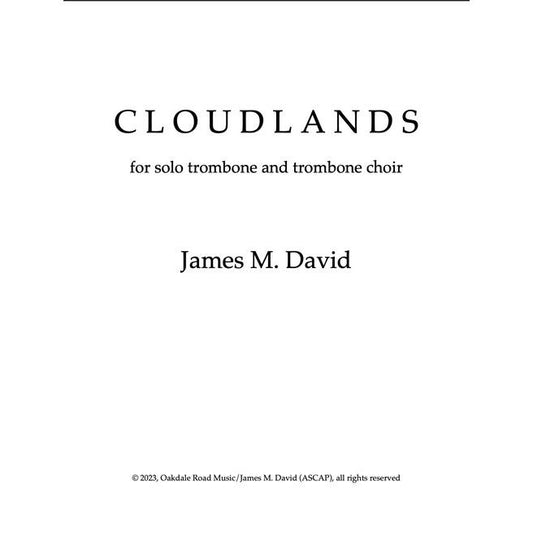 CLOUDLANDS

for solo trombone and trombone choir

James M. David

© 2023, Oakdale Road Music/James M. David (ASCAP), all rights reserved